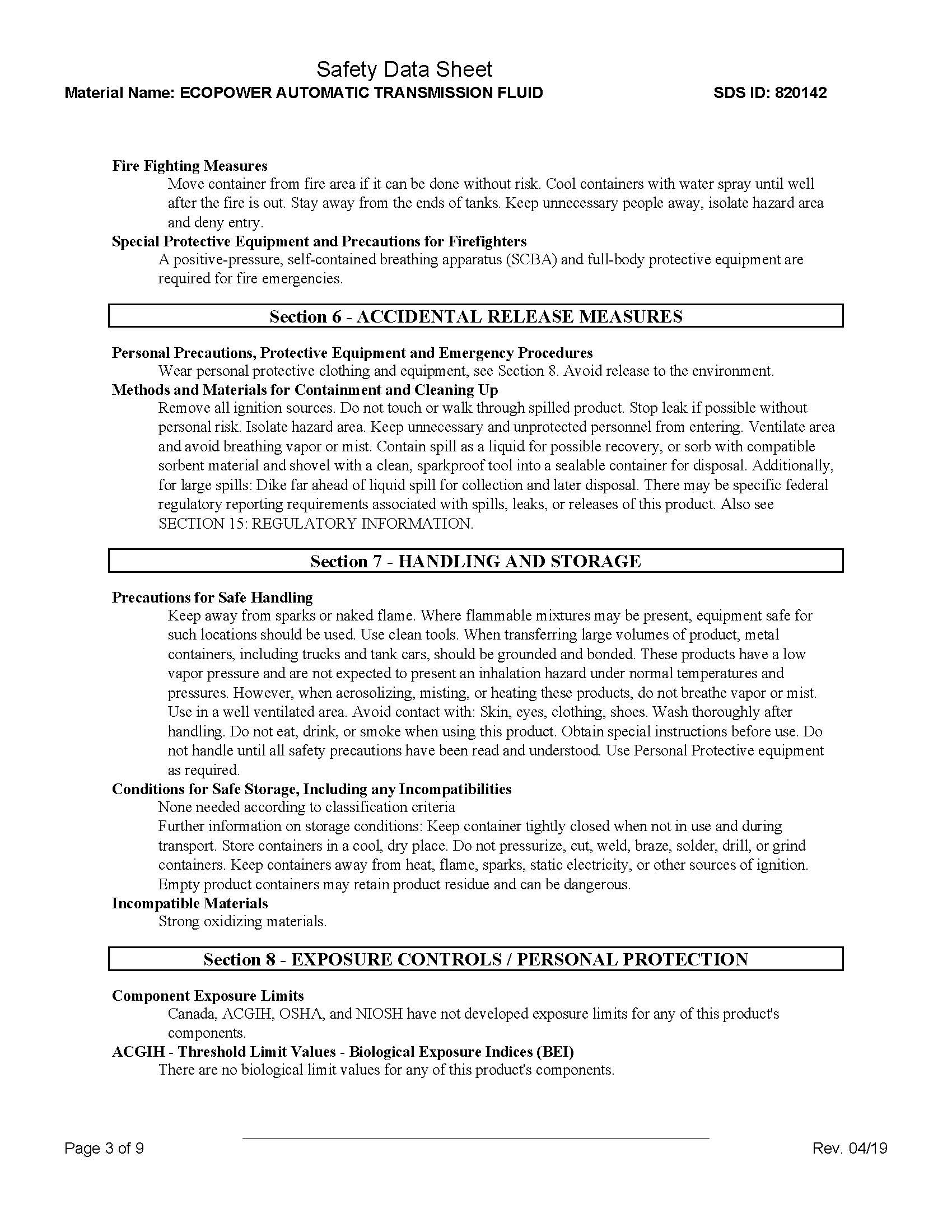 Safety Data Sheet
Material Name: ECOPOWER AUTOMATIC TRANSMISSION FLUID SDS ID: 820142

Fire Fighting Measures
Move container from fire area if it can be done without risk. Cool containers with water spray until well after the fire is out. Stay away from the ends of tanks. Keep unnecessary people away, isolate hazard area and deny entry.
Special Protective Equipment and Precautions for Firefighters
A positive-pressure, self-contained breathing apparatus (SCBA) and full-body protective equipment are required for fire emergencies.

Section 6 - ACCIDENTAL RELEASE MEASURES

Personal Precautions, Protective Equipment and Emergency Procedures
Wear personal protective clothing and equipment, see Section 8. Avoid release to the environment.
Methods and Materials for Containment and Cleaning Up
Remove all ignition sources. Do not touch or walk through spilled product. Stop leak if possible without personal risk. Isolate hazard area. Keep unnecessary and unprotected personnel from entering. Ventilate area and avoid breathing vapor or mist. Contain spill as a liquid for possible recovery, or sorb with compatible sorbent material and shovel with a clean, sparkproof tool into a sealable container for disposal. Additionally, for large spills: Dike far ahead of liquid spill for collection and later disposal. There may be specific federal regulatory reporting requirements associated with spills, leaks, or releases of this product. Also see SECTION 15: REGULATORY INFORMATION.

Section 7 - HANDLING AND STORAGE

Precautions for Safe Handling
Keep away from sparks or naked flame. Where flammable mixtures may be present, equipment safe for such locations should be used. Use clean tools. When transferring large volumes of product, metal containers, including trucks and tank cars, should be grounded and bonded. These products have a low vapor pressure and are not expected to present an inhalation hazard under normal temperatures and pressures. However, when aerosolizing, misting, or heating these products, do not breathe vapor or mist. Use in a well ventilated area. Avoid contact with: Skin, eyes, clothing, shoes. Wash thoroughly after handling. Do not eat, drink, or smoke when using this product. Obtain special instructions before use. Do not handle until all safety precautions have been read and understood. Use Personal Protective equipment as required.
Conditions for Safe Storage, Including any Incompatibilities
None needed according to classification criteria
Further information on storage conditions: Keep container tightly closed when not in use and during transport. Store containers in a cool, dry place. Do not pressurize, cut, weld, braze, solder, drill, or grind containers. Keep containers away from heat, flame, sparks, static electricity, or other sources of ignition. Empty product containers may retain product residue and can be dangerous.
Incompatible Materials
Strong oxidizing materials.

Section 8 - EXPOSURE CONTROLS / PERSONAL PROTECTION

Component Exposure Limits
Canada, ACGIH, OSHA, and NIOSH have not developed exposure limits for any of this product's components.
ACGIH - Threshold Limit Values - Biological Exposure Indices (BEI)
There are no biological limit values for any of this product's components.

Page 3 of 9 Rev. 04/19